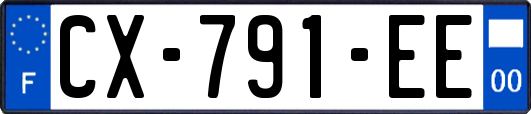 F
CX-791-EE
00